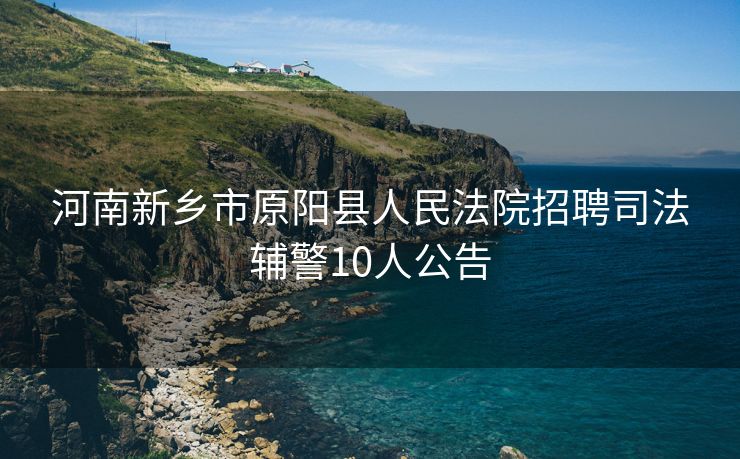 河南新乡市原阳县人民法院招聘司法辅警10人公告